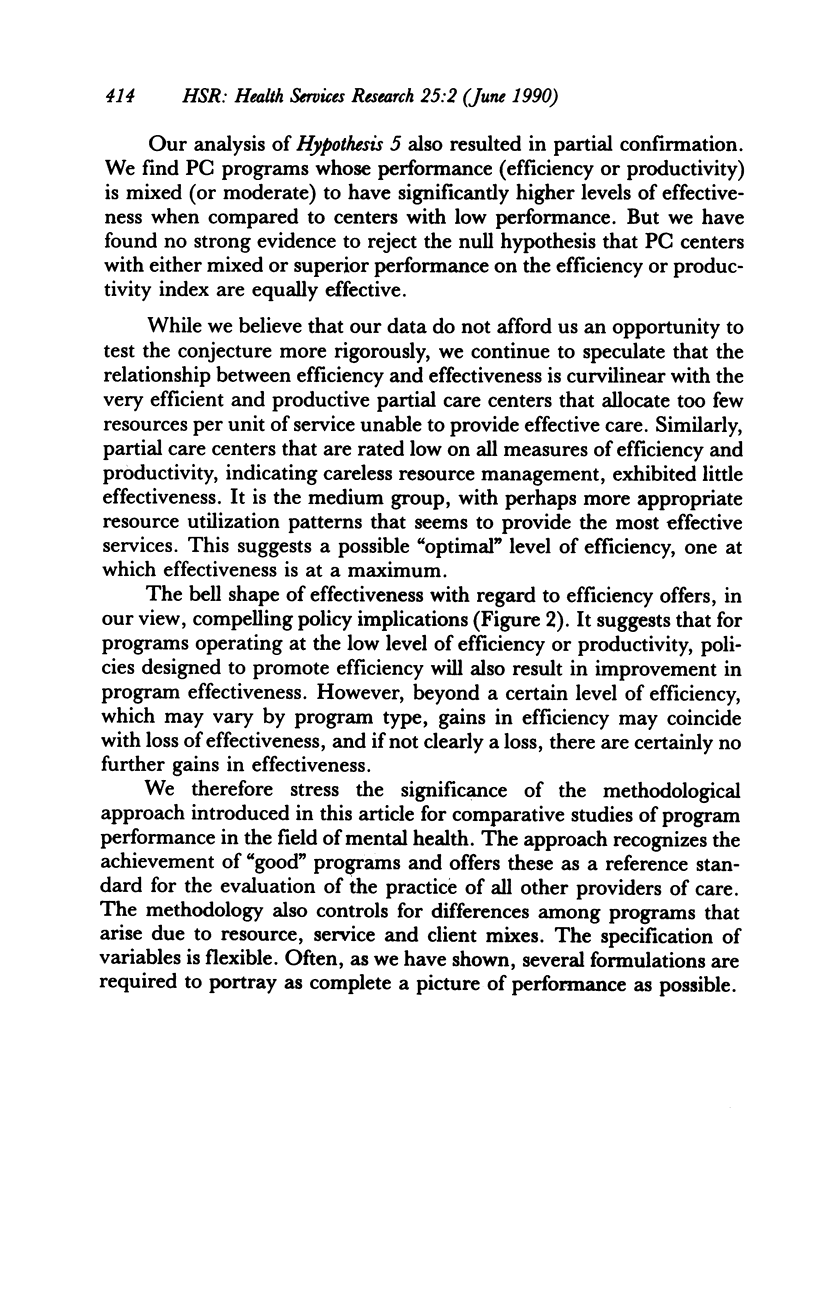 414 HSR: Health Services Research 25:2 (June 1990)

Our analysis of Hypothesis 5 also resulted in partial confirmation. We find PC programs whose performance (efficiency or productivity) is mixed (or moderate) to have significantly higher levels of effectiveness when compared to centers with low performance. But we have found no strong evidence to reject the null hypothesis that PC centers with either mixed or superior performance on the efficiency or productivity index are equally effective.

While we believe that our data do not afford us an opportunity to test the conjecture more rigorously, we continue to speculate that the relationship between efficiency and effectiveness is curvilinear with the very efficient and productive partial care centers that allocate too few resources per unit of service unable to provide effective care. Similarly, partial care centers that are rated low on all measures of efficiency and productivity, indicating careless resource management, exhibited little effectiveness. It is the medium group, with perhaps more appropriate resource utilization patterns that seems to provide the most effective services. This suggests a possible "optimal" level of efficiency, one at which effectiveness is at a maximum.

The bell shape of effectiveness with regard to efficiency offers, in our view, compelling policy implications (Figure 2). It suggests that for programs operating at the low level of efficiency or productivity, policies designed to promote efficiency will also result in improvement in program effectiveness. However, beyond a certain level of efficiency, which may vary by program type, gains in efficiency may coincide with loss of effectiveness, and if not clearly a loss, there are certainly no further gains in effectiveness.

We therefore stress the significance of the methodological approach introduced in this article for comparative studies of program performance in the field of mental health. The approach recognizes the achievement of "good" programs and offers these as a reference standard for the evaluation of the practice of all other providers of care. The methodology also controls for differences among programs that arise due to resource, service and client mixes. The specification of variables is flexible. Often, as we have shown, several formulations are required to portray as complete a picture of performance as possible.